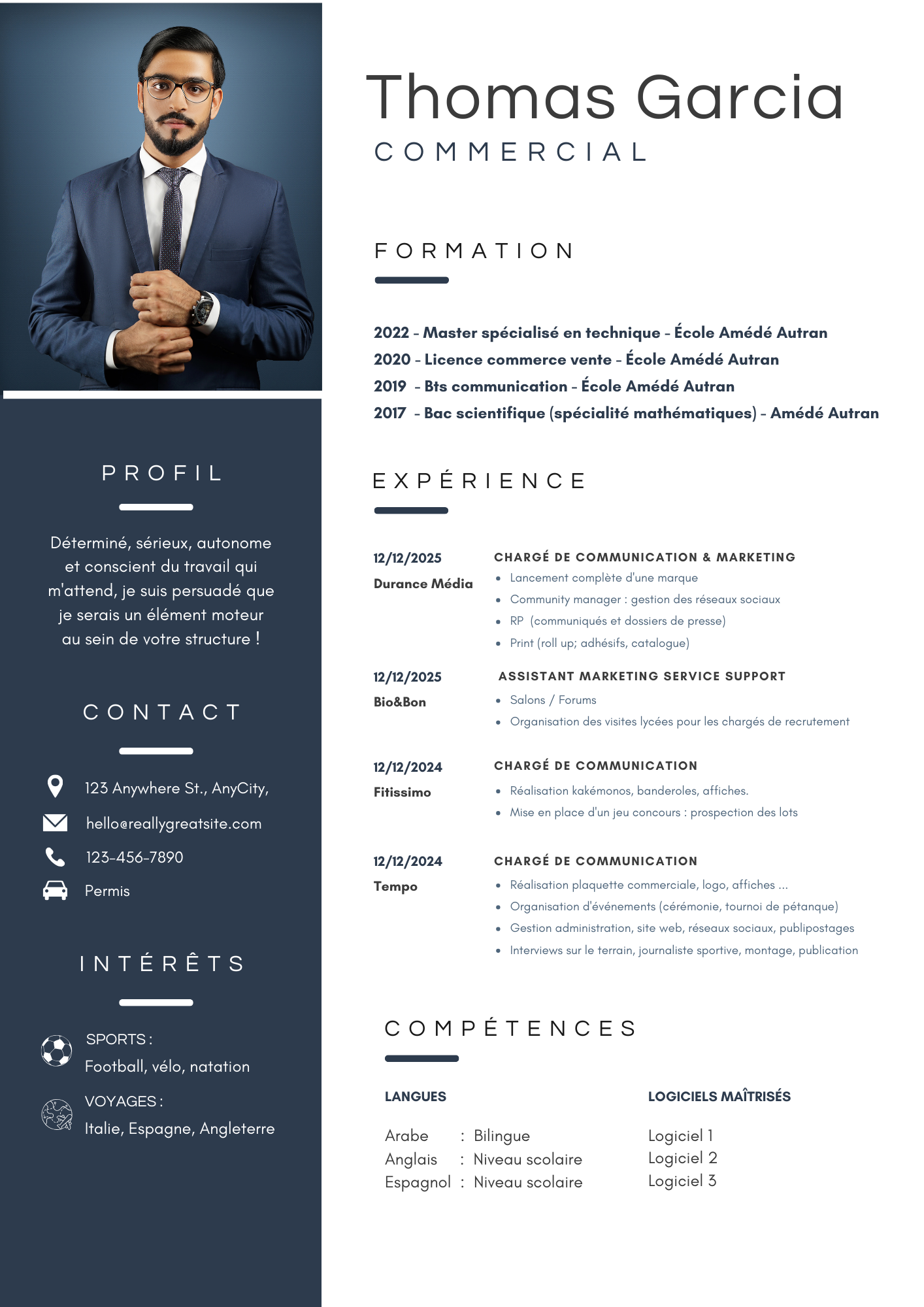 PROFIL

Déterminé, sérieux, autonome et conscient du travail qui m'attend, je suis persuadé que je serais un élément moteur au sein de votre structure !

CONTACT

123 Anywhere St., AnyCity,
hello@reallygreatsite.com
123-456-7890
Permis

INTÉRÊTS

SPORTS :
Football, vélo, natation

VOYAGES :
Italie, Espagne, Angleterre

Thomas Garcia
COMMERCIAL

FORMATION

2022 - Master spécialisé en technique - École Amédé Autran
2020 - Licence commerce vente - École Amédé Autran
2019 - Bts communication - École Amédé Autran
2017 - Bac scientifique (spécialité mathématiques) - Amédé Autran

EXPÉRIENCE

12/12/2025
Durance Média

CHARGÉ DE COMMUNICATION & MARKETING
- Lancement complète d'une marque
- Community manager : gestion des réseaux sociaux
- RP (communiqués et dossiers de presse)
- Print (roll up; adhésifs, catalogue)

12/12/2025
Bio&Bon

ASSISTANT MARKETING SERVICE SUPPORT
- Salons / Forums
- Organisation des visites lycées pour les chargés de recrutement

12/12/2024
Fitissimo

CHARGÉ DE COMMUNICATION
- Réalisation kakémonos, banderoles, affiches.
- Mise en place d'un jeu concours : prospection des lots

12/12/2024
Tempo

CHARGÉ DE COMMUNICATION
- Réalisation plaquette commerciale, logo, affiches ...
- Organisation d'événements (cérémonie, tournoi de pétanque)
- Gestion administration, site web, réseaux sociaux, publipostages
- Interviews sur le terrain, journaliste sportive, montage, publication

COMPÉTENCES

LANGUES

Arabe : Bilingue
Anglais : Niveau scolaire
Espagnol : Niveau scolaire

LOGICIELS MAÎTRISÉS

Logiciel 1
Logiciel 2
Logiciel 3